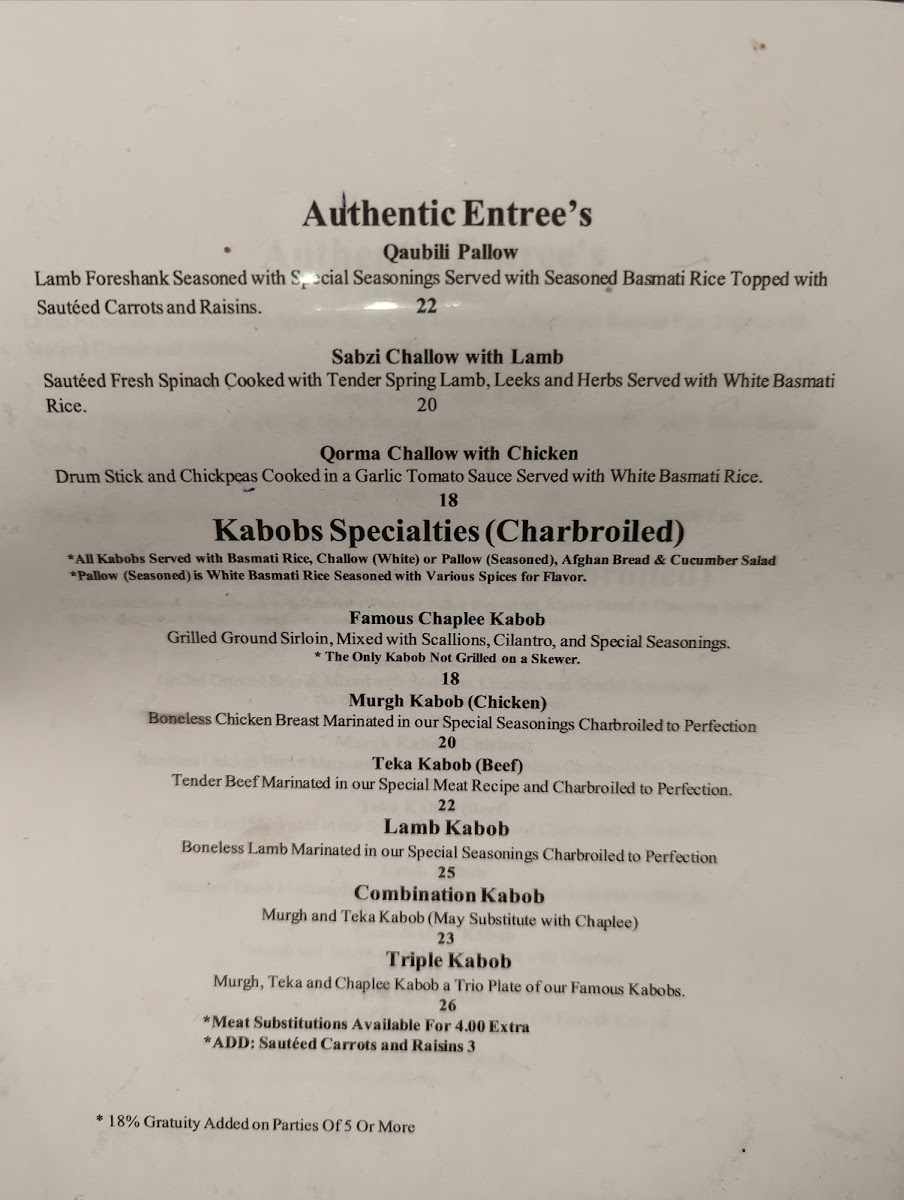 Authentic Entree's

Qaubili Pallow

Lamb Foreshank Seasoned with Special Seasonings Served with Seasoned Basmati Rice Topped with Sautéed Carrots and Raisins. 22

Sabzi Challow with Lamb

Sautéed Fresh Spinach Cooked with Tender Spring Lamb, Leeks and Herbs Served with White Basmati Rice. 20

Qorma Challow with Chicken

Drum Stick and Chickpeas Cooked in a Garlic Tomato Sauce Served with White Basmati Rice.

18

Kabobs Specialties (Charbroiled)

*All Kabobs Served with Basmati Rice, Challow (White) or Pallow (Seasoned), Afghan Bread & Cucumber Salad
*Pallow (Seasoned) is White Basmati Rice Seasoned with Various Spices for Flavor.

Famous Chaplee Kabob

Grilled Ground Sirloin, Mixed with Scallions, Cilantro, and Special Seasonings.

* The Only Kabob Not Grilled on a Skewer.

18

Murgh Kabob (Chicken)

Boneless Chicken Breast Marinated in our Special Seasonings Charbroiled to Perfection

20

Teka Kabob (Beef)

Tender Beef Marinated in our Special Meat Recipe and Charbroiled to Perfection.

22

Lamb Kabob

Boneless Lamb Marinated in our Special Seasonings Charbroiled to Perfection

25

Combination Kabob

Murgh and Teka Kabob (May Substitute with Chaplee)

23

Triple Kabob

Murgh, Teka and Chaplee Kabob a Trio Plate of our Famous Kabobs.

26

*Meat Substitutions Available For 4.00 Extra
*ADD: Sautéed Carrots and Raisins 3

* 18% Gratuity Added on Parties Of 5 Or More